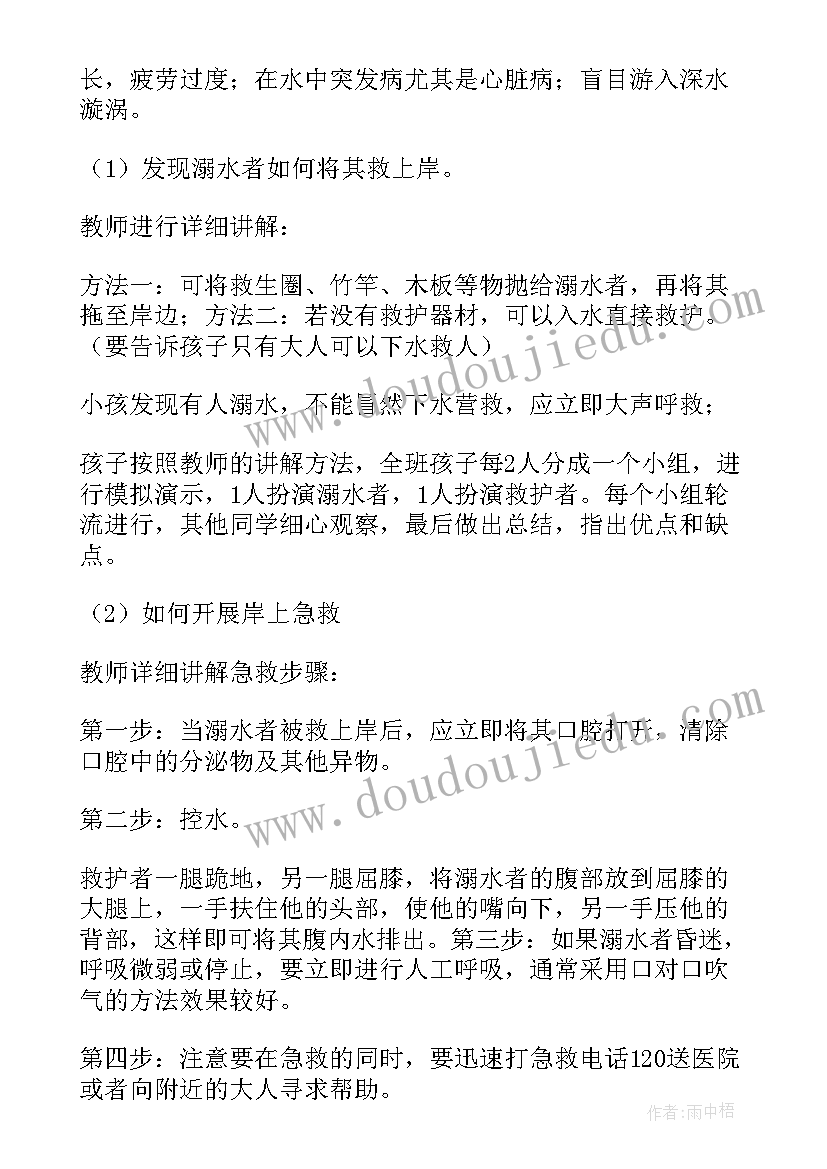 长，疲劳过度；在水中突发病尤其是心脏病；盲目游入深水漩涡。

（1）发现溺水者如何将其救上岸。

教师进行详细讲解：

方法一：可将救生圈、竹竿、木板等物抛给溺水者，再将其拖至岸边；方法二：若没有救护器材，可以入水直接救护。（要告诉孩子只有大人可以下水救人）

小孩发现有人溺水，不能冒然下水营救，应立即大声呼救；

孩子按照教师的讲解方法，全班孩子每2人分成一个小组，进行模拟演示，1人扮演溺水者，1人扮演救护者。每个小组轮流进行，其他同学细心观察，最后做出总结，指出优点和缺点。

（2）如何开展岸上急救

教师详细讲解急救步骤：

第一步：当溺水者被救上岸后，应立即将其口腔打开，清除口腔中的分泌物及其他异物。

第二步：控水。

救护者一腿跪地，另一腿屈膝，将溺水者的腹部放到屈膝的大腿上，一手扶住他的头部，使他的嘴向下，另一手压他的背部，这样即可将其腹内水排出。第三步：如果溺水者昏迷，呼吸微弱或停止，要立即进行人工呼吸，通常采用口对口吹气的方法效果较好。

第四步：注意要在急救的同时，要迅速打急救电话120送医院或者向附近的大人寻求帮助。

www.doudoujiedu.com

www.doudoujiedu.com

作者：雨中梧